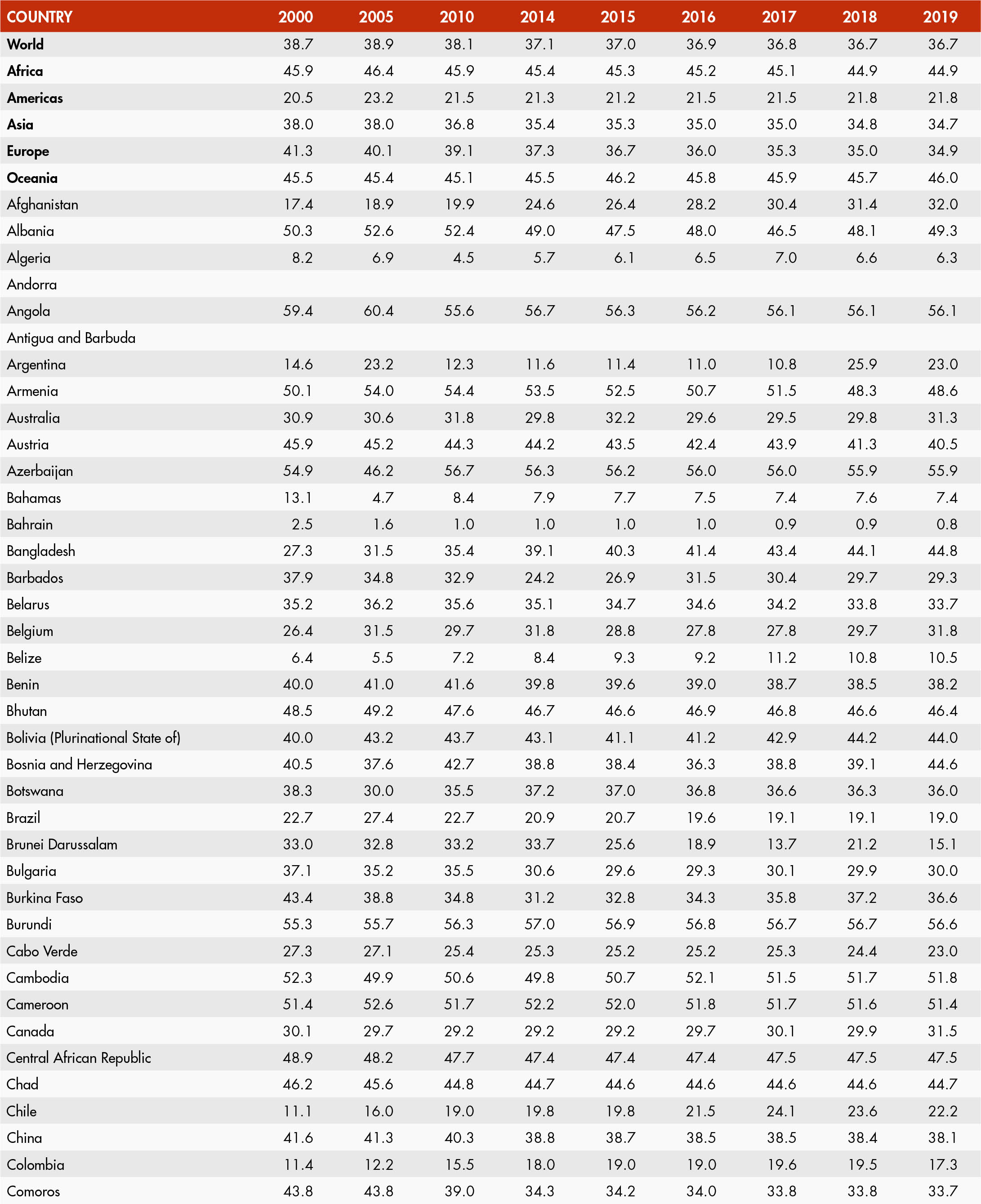 | COUNTRY | 2000 | 2005 | 2010 | 2014 | 2015 | 2016 | 2017 | 2018 | 2019 |
|---|---|---|---|---|---|---|---|---|---|
| World | 38.7 | 38.9 | 38.1 | 37.1 | 37.0 | 36.9 | 36.8 | 36.7 | 36.7 |
| Africa | 45.9 | 46.4 | 45.9 | 45.4 | 45.3 | 45.2 | 45.1 | 44.9 | 44.9 |
| Americas | 20.5 | 23.2 | 21.5 | 21.3 | 21.2 | 21.5 | 21.5 | 21.8 | 21.8 |
| Asia | 38.0 | 38.0 | 36.8 | 35.4 | 35.3 | 35.0 | 35.0 | 34.8 | 34.7 |
| Europe | 41.3 | 40.1 | 39.1 | 37.3 | 36.7 | 36.0 | 35.3 | 35.0 | 34.9 |
| Oceania | 45.5 | 45.4 | 45.1 | 45.5 | 46.2 | 45.8 | 45.9 | 45.7 | 46.0 |
| Afghanistan | 17.4 | 18.9 | 19.9 | 24.6 | 26.4 | 28.2 | 30.4 | 31.4 | 32.0 |
| Albania | 50.3 | 52.6 | 52.4 | 49.0 | 47.5 | 48.0 | 46.5 | 48.1 | 49.3 |
| Algeria | 8.2 | 6.9 | 4.5 | 5.7 | 6.1 | 6.5 | 7.0 | 6.6 | 6.3 |
| Andorra | | | | | | | | | |
| Angola | 59.4 | 60.4 | 55.6 | 56.7 | 56.3 | 56.2 | 56.1 | 56.1 | 56.1 |
| Antigua and Barbuda | | | | | | | | | |
| Argentina | 14.6 | 23.2 | 12.3 | 11.6 | 11.4 | 11.0 | 10.8 | 25.9 | 23.0 |
| Armenia | 50.1 | 54.0 | 54.4 | 53.5 | 52.5 | 50.7 | 51.5 | 48.3 | 48.6 |
| Australia | 30.9 | 30.6 | 31.8 | 29.8 | 32.2 | 29.6 | 29.5 | 29.8 | 31.3 |
| Austria | 45.9 | 45.2 | 44.3 | 44.2 | 43.5 | 42.4 | 43.9 | 41.3 | 40.5 |
| Azerbaijan | 54.9 | 46.2 | 56.7 | 56.3 | 56.2 | 56.0 | 56.0 | 55.9 | 55.9 |
| Bahamas | 13.1 | 4.7 | 8.4 | 7.9 | 7.7 | 7.5 | 7.4 | 7.6 | 7.4 |
| Bahrain | 2.5 | 1.6 | 1.0 | 1.0 | 1.0 | 1.0 | 0.9 | 0.9 | 0.8 |
| Bangladesh | 27.3 | 31.5 | 35.4 | 39.1 | 40.3 | 41.4 | 43.4 | 44.1 | 44.8 |
| Barbados | 37.9 | 34.8 | 32.9 | 24.2 | 26.9 | 31.5 | 30.4 | 29.7 | 29.3 |
| Belarus | 35.2 | 36.2 | 35.6 | 35.1 | 34.7 | 34.6 | 34.2 | 33.8 | 33.7 |
| Belgium | 26.4 | 31.5 | 29.7 | 31.8 | 28.8 | 27.8 | 27.8 | 29.7 | 31.8 |
| Belize | 6.4 | 5.5 | 7.2 | 8.4 | 9.3 | 9.2 | 11.2 | 10.8 | 10.5 |
| Benin | 40.0 | 41.0 | 41.6 | 39.8 | 39.6 | 39.0 | 38.7 | 38.5 | 38.2 |
| Bhutan | 48.5 | 49.2 | 47.6 | 46.7 | 46.6 | 46.9 | 46.8 | 46.6 | 46.4 |
| Bolivia (Plurinational State of) | 40.0 | 43.2 | 43.7 | 43.1 | 41.1 | 41.2 | 42.9 | 44.2 | 44.0 |
| Bosnia and Herzegovina | 40.5 | 37.6 | 42.7 | 38.8 | 38.4 | 36.3 | 38.8 | 39.1 | 44.6 |
| Botswana | 38.3 | 30.0 | 35.5 | 37.2 | 37.0 | 36.8 | 36.6 | 36.3 | 36.0 |
| Brazil | 22.7 | 27.4 | 22.7 | 20.9 | 20.7 | 19.6 | 19.1 | 19.1 | 19.0 |
| Brunei Darussalam | 33.0 | 32.8 | 33.2 | 33.7 | 25.6 | 18.9 | 13.7 | 21.2 | 15.1 |
| Bulgaria | 37.1 | 35.2 | 35.5 | 30.6 | 29.6 | 29.3 | 30.1 | 29.9 | 30.0 |
| Burkina Faso | 43.4 | 38.8 | 34.8 | 31.2 | 32.8 | 34.3 | 35.8 | 37.2 | 36.6 |
| Burundi | 55.3 | 55.7 | 56.3 | 57.0 | 56.9 | 56.8 | 56.7 | 56.7 | 56.6 |
| Cabo Verde | 27.3 | 27.1 | 25.4 | 25.3 | 25.2 | 25.2 | 25.3 | 24.4 | 23.0 |
| Cambodia | 52.3 | 49.9 | 50.6 | 49.8 | 50.7 | 52.1 | 51.5 | 51.7 | 51.8 |
| Cameroon | 51.4 | 52.6 | 51.7 | 52.2 | 52.0 | 51.8 | 51.7 | 51.6 | 51.4 |
| Canada | 30.1 | 29.7 | 29.2 | 29.2 | 29.2 | 29.7 | 30.1 | 29.9 | 31.5 |
| Central African Republic | 48.9 | 48.2 | 47.7 | 47.4 | 47.4 | 47.4 | 47.5 | 47.5 | 47.5 |
| Chad | 46.2 | 45.6 | 44.8 | 44.7 | 44.6 | 44.6 | 44.6 | 44.6 | 44.7 |
| Chile | 11.1 | 16.0 | 19.0 | 19.8 | 19.8 | 21.5 | 24.1 | 23.6 | 22.2 |
| China | 41.6 | 41.3 | 40.3 | 38.8 | 38.7 | 38.5 | 38.5 | 38.4 | 38.1 |
| Colombia | 11.4 | 12.2 | 15.5 | 18.0 | 19.0 | 19.0 | 19.6 | 19.5 | 17.3 |
| Comoros | 43.8 | 43.8 | 39.0 | 34.3 | 34.2 | 34.0 | 33.8 | 33.8 | 33.7 |